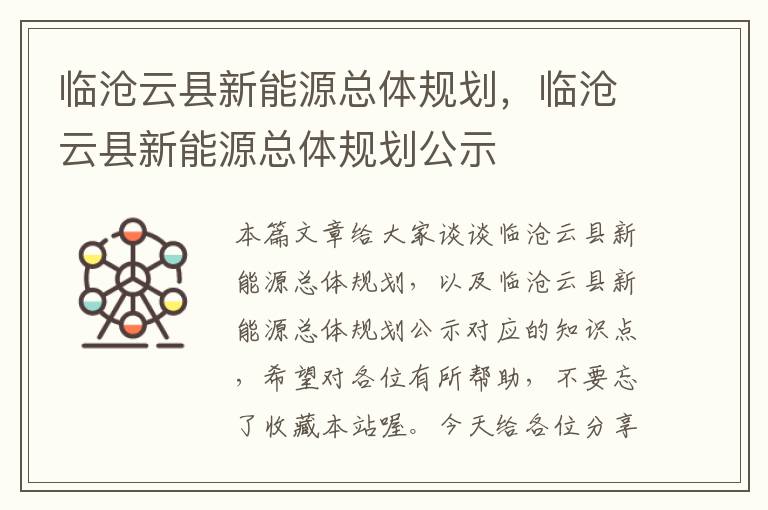 临沧云县新能源总体规划，临沧云县新能源总体规划公示

本篇文章给大家谈谈临沧云县新能源总体规划，以及临沧云县新能源总体规划公示对应的知识点，希望对各位有所帮助，不要忘了收藏本站喔。今天给各位分享